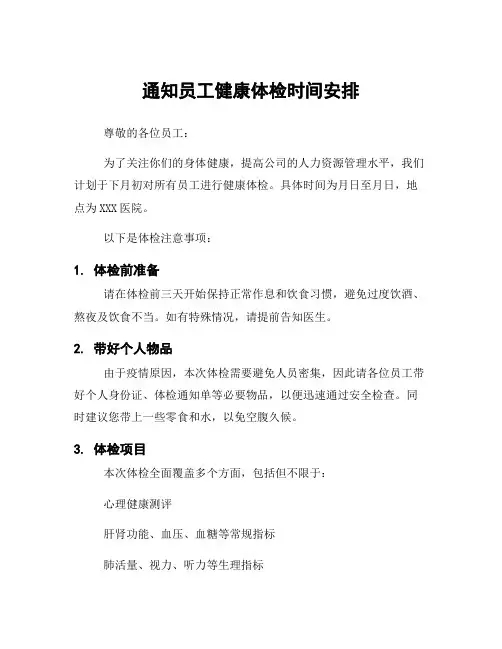 通知员工健康体检时间安排

尊敬的各位员工：

为了关注你们的身体健康，提高公司的人力资源管理水平，我们计划于下月初对所有员工进行健康体检。具体时间为月日至月日，地点为XXX医院。

以下是体检注意事项：

1. 体检前准备

请在体检前三天开始保持正常作息和饮食习惯，避免过度饮酒、熬夜及饮食不当。如有特殊情况，请提前告知医生。

2. 带好个人物品

由于疫情原因，本次体检需要避免人员密集，因此请各位员工带好个人身份证、体检通知单等必要物品，以便迅速通过安全检查。同时建议您带上一些零食和水，以免空腹久候。

3. 体检项目

本次体检全面覆盖多个方面，包括但不限于：

心理健康测评

肝肾功能、血压、血糖等常规指标

肺活量、视力、听力等生理指标